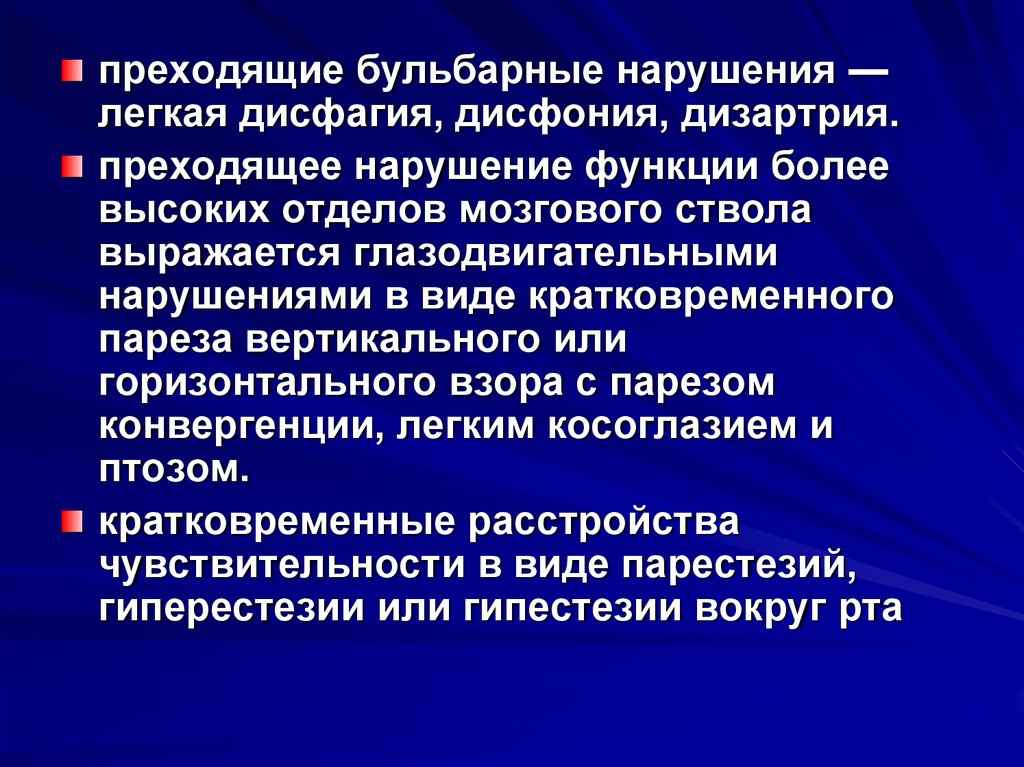 преходящие бульбарные нарушения — легкая дисфагия, дисфония, дизартрия.

преходящее нарушение функции более высоких отделов мозгового ствола выражается глазодвигательными нарушениями в виде кратковременного пареза вертикального или горизонтального взора с парезом конвергенции, легким косоглазием и птозом.

кратковременные расстройства чувствительности в виде парестезий, гиперестезии или гипестезии вокруг рта